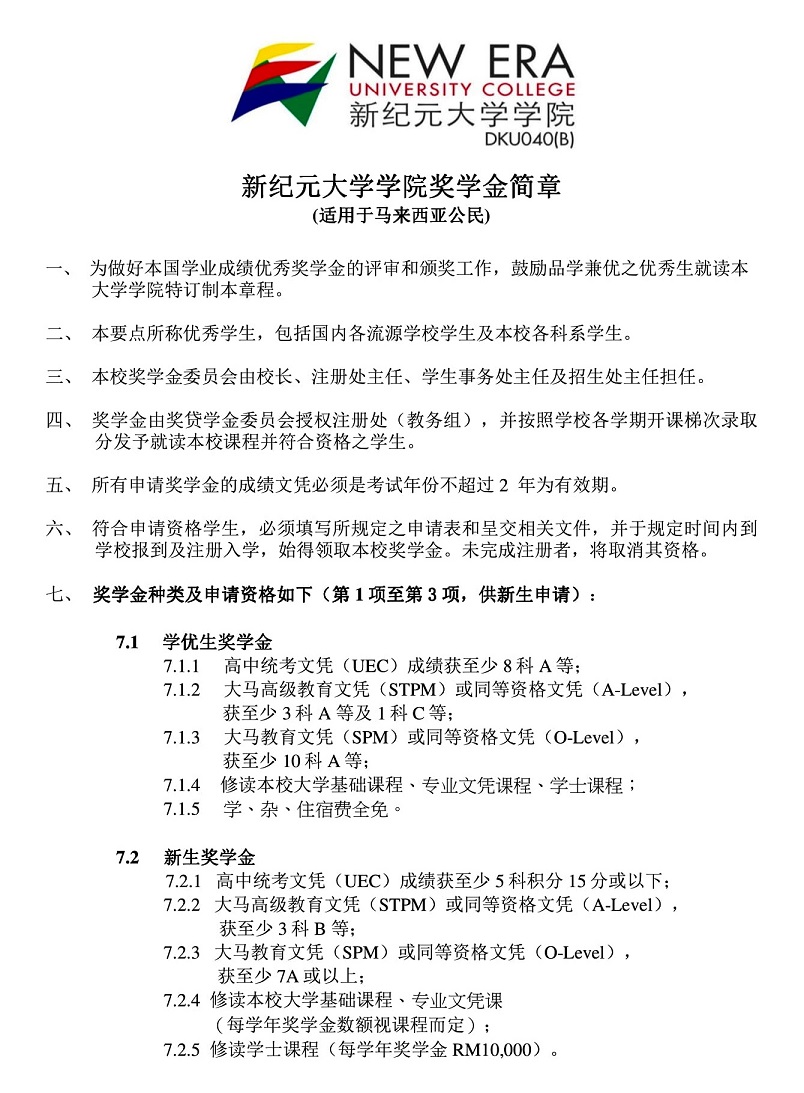 NEW ERA
UNIVERSITY COLLEGE
新纪元大学学院
DKU040(B)

新纪元大学学院奖学金简章
(适用于马来西亚公民)

一、 为做好本国学业成绩优秀奖学金的评审和颁奖工作，鼓励品学兼优之优秀生就读本大学学院特订制本章程。

二、 本要点所称优秀学生，包括国内各流源学校学生及本校各科系学生。

三、 本校奖学金委员会由校长、注册处主任、学生事务处主任及招生处主任担任。

四、 奖学金由奖贷学金委员会授权注册处（教务组），并按照学校各学期开课梯次录取分发予就读本校课程并符合资格之学生。

五、 所有申请奖学金的成绩文凭必须是考试年份不超过 2 年为有效期。

六、 符合申请资格学生，必须填写所规定之申请表和呈交相关文件，并于规定时间内到学校报到及注册入学，始得领取本校奖学金。未完成注册者，将取消其资格。

七、 奖学金种类及申请资格如下（第 1 项至第 3 项，供新生申请）：

7.1 学优生奖学金
7.1.1 高中统考文凭（UEC）成绩获至少 8 科 A 等；
7.1.2 大马高级教育文凭（STPM）或同等资格文凭（A-Level），获至少 3 科 A 等及 1 科 C 等；
7.1.3 大马教育文凭（SPM）或同等资格文凭（O-Level），获至少 10 科 A 等；
7.1.4 修读本校大学基础课程、专业文凭课程、学士课程；
7.1.5 学、杂、住宿费全免。

7.2 新生奖学金
7.2.1 高中统考文凭（UEC）成绩获至少 5 科积分 15 分或以下；
7.2.2 大马高级教育文凭（STPM）或同等资格文凭（A-Level），获至少 3 科 B 等；
7.2.3 大马教育文凭（SPM）或同等资格文凭（O-Level），获至少 7A 或以上；
7.2.4 修读本校大学基础课程、专业文凭课（每学年奖学金数额视课程而定）；
7.2.5 修读学士课程（每学年奖学金 RM10,000）。